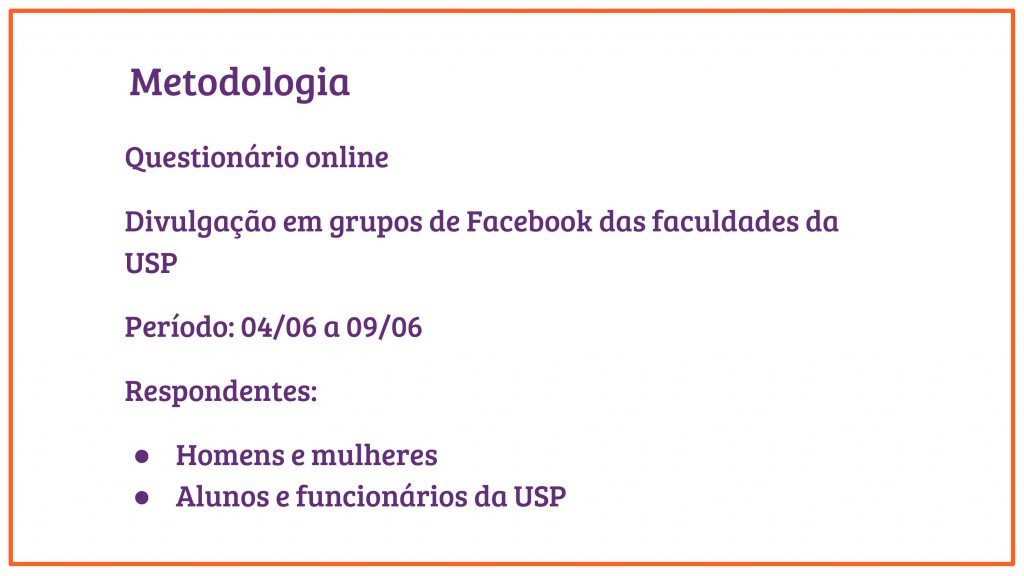 Metodologia

Questionário online

Divulgação em grupos de Facebook das faculdades da USP

Período: 04/06 a 09/06

Respondentes:

● Homens e mulheres
● Alunos e funcionários da USP